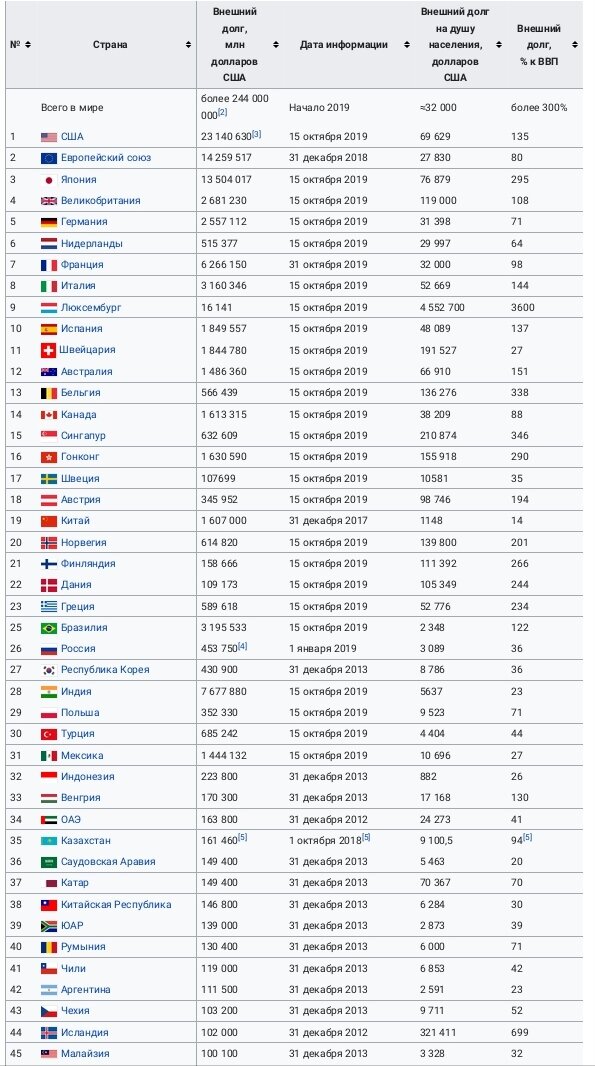 | № | Страна | Внешний долг, млн долларов США | Дата информации | Внешний долг на душу населения, долларов США | Внешний долг, % к ВВП |
|---|---|---|---|---|---|
| | Всего в мире | более 244 000 000[2] | Начало 2019 | ≈32 000 | более 300% |
| 1 | США | 23 140 630[3] | 15 октября 2019 | 69 629 | 135 |
| 2 | Европейский союз | 14 259 517 | 31 декабря 2018 | 27 830 | 80 |
| 3 | Япония | 13 504 017 | 15 октября 2019 | 76 879 | 295 |
| 4 | Великобритания | 2 681 230 | 15 октября 2019 | 119 000 | 108 |
| 5 | Германия | 2 557 112 | 15 октября 2019 | 31 398 | 71 |
| 6 | Нидерланды | 515 377 | 15 октября 2019 | 29 997 | 64 |
| 7 | Франция | 6 266 150 | 31 октября 2019 | 32 000 | 98 |
| 8 | Италия | 3 160 346 | 15 октября 2019 | 52 669 | 144 |
| 9 | Люксембург | 16 141 | 15 октября 2019 | 4 552 700 | 3600 |
| 10 | Испания | 1 849 557 | 15 октября 2019 | 48 089 | 137 |
| 11 | Швейцария | 1 844 780 | 15 октября 2019 | 191 527 | 27 |
| 12 | Австралия | 1 486 360 | 15 октября 2019 | 66 910 | 151 |
| 13 | Бельгия | 566 439 | 15 октября 2019 | 136 276 | 338 |
| 14 | Канада | 1 613 315 | 15 октября 2019 | 38 209 | 88 |
| 15 | Сингапур | 632 609 | 15 октября 2019 | 210 874 | 346 |
| 16 | Гонконг | 1 630 590 | 15 октября 2019 | 155 918 | 290 |
| 17 | Швеция | 107699 | 15 октября 2019 | 10581 | 35 |
| 18 | Австрия | 345 952 | 15 октября 2019 | 98 746 | 194 |
| 19 | Китай | 1 607 000 | 31 декабря 2017 | 1148 | 14 |
| 20 | Норвегия | 614 820 | 15 октября 2019 | 139 800 | 201 |
| 21 | Финляндия | 158 666 | 15 октября 2019 | 111 392 | 266 |
| 22 | Дания | 109 173 | 15 октября 2019 | 105 349 | 244 |
| 23 | Греция | 589 618 | 15 октября 2019 | 52 776 | 234 |
| 25 | Бразилия | 3 195 533 | 15 октября 2019 | 2 348 | 122 |
| 26 | Россия | 453 750[4] | 1 января 2019 | 3 089 | 36 |
| 27 | Республика Корея | 430 900 | 31 декабря 2013 | 8 786 | 36 |
| 28 | Индия | 7 677 880 | 15 октября 2019 | 5637 | 23 |
| 29 | Польша | 352 330 | 15 октября 2019 | 9 523 | 71 |
| 30 | Турция | 685 242 | 15 октября 2019 | 4 404 | 44 |
| 31 | Мексика | 1 444 132 | 15 октября 2019 | 10 696 | 27 |
| 32 | Индонезия | 223 800 | 31 декабря 2013 | 882 | 26 |
| 33 | Венгрия | 170 300 | 31 декабря 2013 | 17 168 | 130 |
| 34 | ОАЭ | 163 800 | 31 декабря 2012 | 24 273 | 41 |
| 35 | Казахстан | 161 460[5] | 1 октября 2018[5] | 9 100,5 | 94[5] |
| 36 | Саудовская Аравия | 149 400 | 31 декабря 2013 | 5 463 | 20 |
| 37 | Катар | 149 400 | 31 декабря 2013 | 70 367 | 70 |
| 38 | Китайская Республика | 146 800 | 31 декабря 2013 | 6 284 | 30 |
| 39 | ЮАР | 139 000 | 31 декабря 2013 | 2 873 | 39 |
| 40 | Румыния | 130 400 | 31 декабря 2013 | 6 000 | 71 |
| 41 | Чили | 119 000 | 31 декабря 2013 | 6 853 | 42 |
| 42 | Аргентина | 111 500 | 31 декабря 2013 | 2 591 | 23 |
| 43 | Чехия | 103 200 | 31 декабря 2013 | 9 711 | 52 |
| 44 | Исландия | 102 000 | 31 декабря 2012 | 321 411 | 699 |
| 45 | Малайзия | 100 100 | 31 декабря 2013 | 3 328 | 32 |